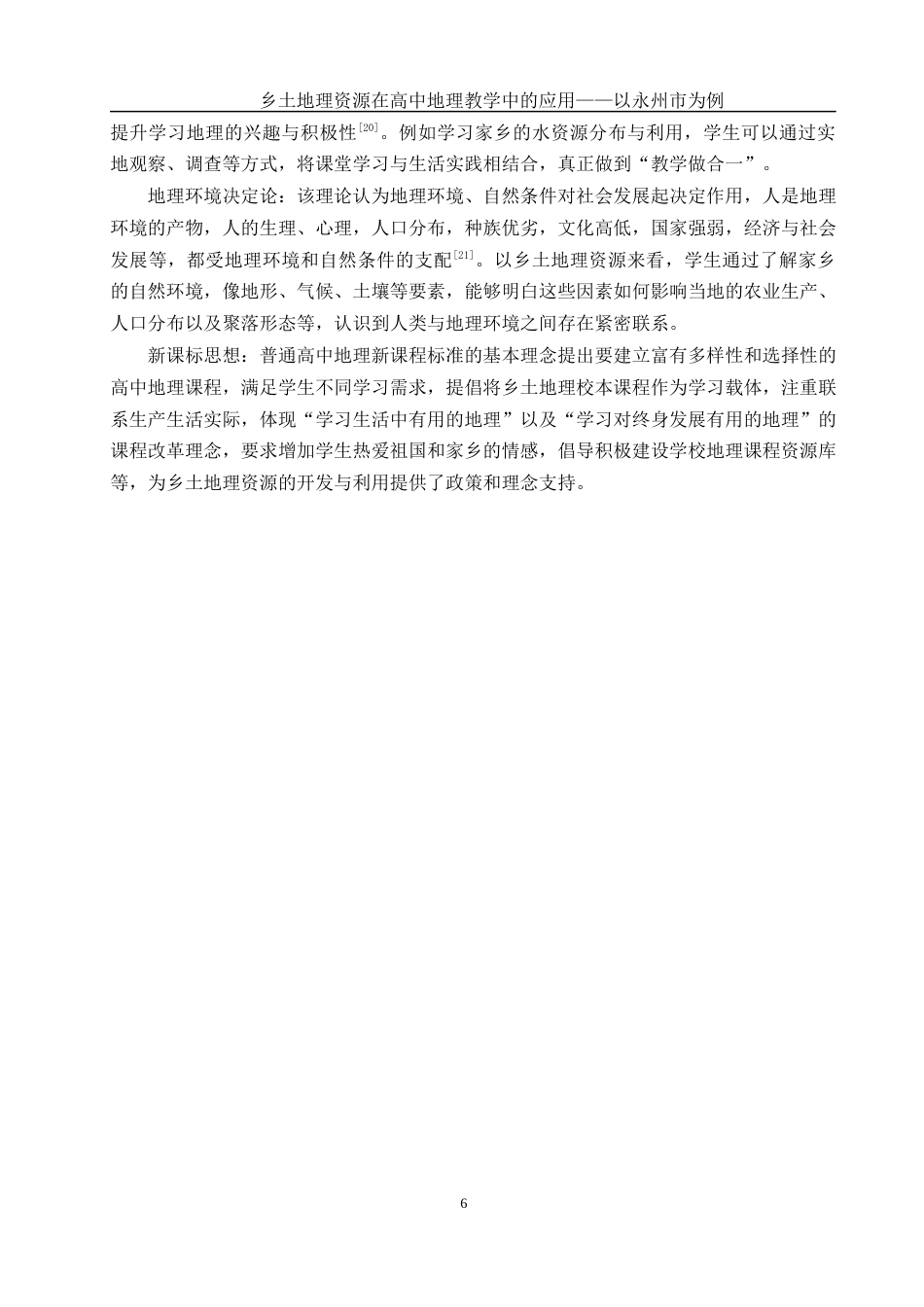 乡土地理资源在高中地理教学中的应用——以永州市为例

提升学习地理的兴趣与积极性$^{[20]}$。例如学习家乡的水资源分布与利用，学生可以通过实地观察、调查等方式，将课堂学习与生活实践相结合，真正做到“教学做合一”。

地理环境决定论：该理论认为地理环境、自然条件对社会发展起决定作用，人是地理环境的产物，人的生理、心理，人口分布，种族优劣，文化高低，国家强弱，经济与社会发展等，都受地理环境和自然条件的支配$^{[21]}$。以乡土地理资源来看，学生通过了解家乡的自然环境，像地形、气候、土壤等要素，能够明白这些因素如何影响当地的农业生产、人口分布以及聚落形态等，认识到人类与地理环境之间存在紧密联系。

新课标思想：普通高中地理新课程标准的基本理念提出要建立富有多样性和选择性的高中地理课程，满足学生不同学习需求，提倡将乡土地理校本课程作为学习载体，注重联系生产生活实际，体现“学习生活中有用的地理”以及“学习对终身发展有用的地理”的课程改革理念，要求增加学生热爱祖国和家乡的情感，倡导积极建设学校地理课程资源库等，为乡土地理资源的开发与利用提供了政策和理念支持。

6